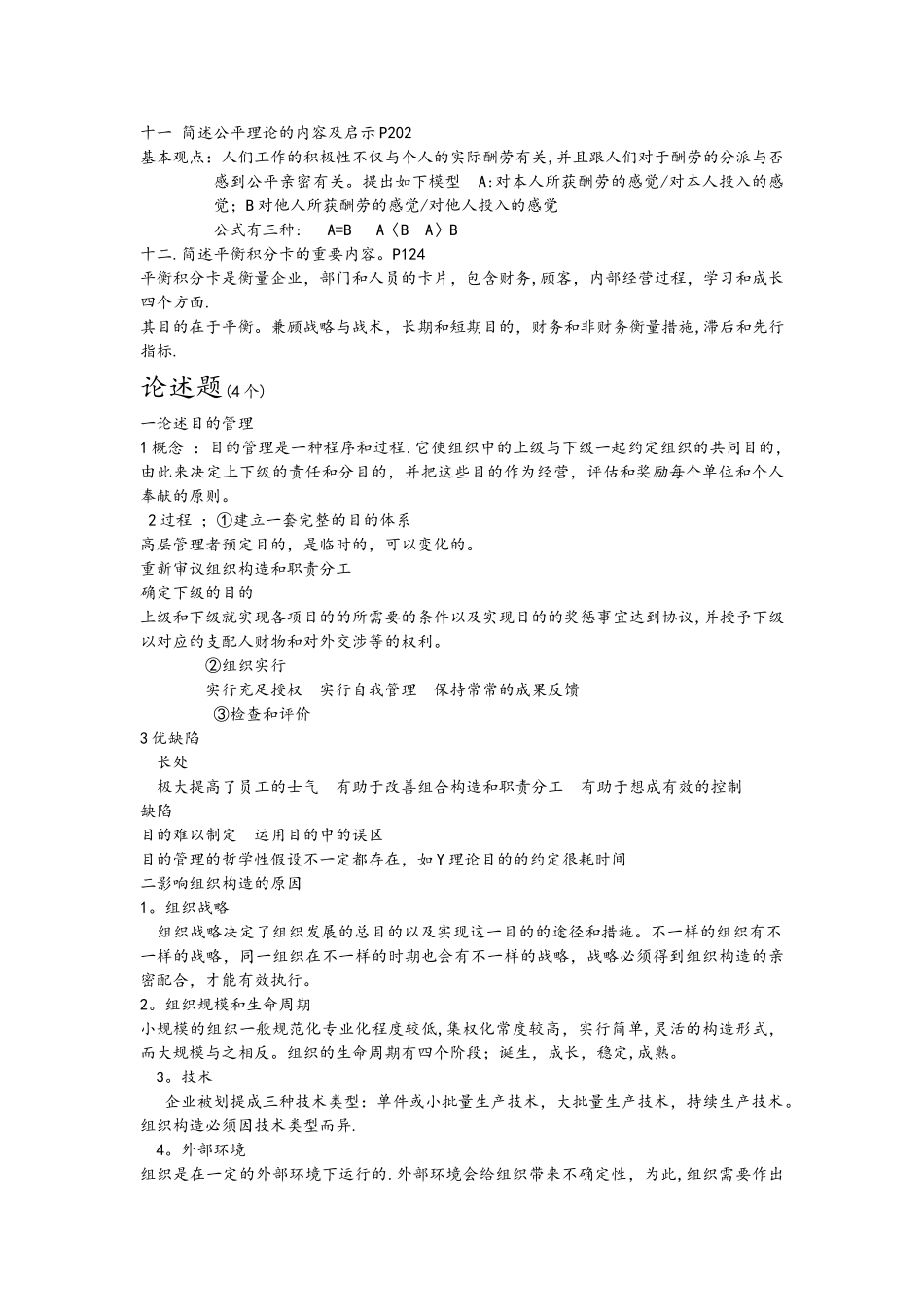 十一 简述公平理论的内容及启示P202
基本观点：人们工作的积极性不仅与个人的实际酬劳有关，并且跟人们对于酬劳的分派与否感到公平亲密有关。提出如下模型 A:对本人所获酬劳的感觉/对本人投入的感觉；B对他人所获酬劳的感觉/对他人投入的感觉
公式有三种： A=B A〈B A〉B
十二.简述平衡积分卡的重要内容。P124
平衡积分卡是衡量企业，部门和人员的卡片，包含财务，顾客，内部经营过程，学习和成长四个方面.
其目的在于平衡。兼顾战略与战术，长期和短期目的，财务和非财务衡量措施，滞后和先行指标.

论述题(4个)

一论述目的管理
1概念 ：目的管理是一种程序和过程.它使组织中的上级与下级一起约定组织的共同目的，由此来决定上下级的责任和分目的，并把这些目的作为经营，评估和奖励每个单位和个人奉献的原则。
2过程 ；①建立一套完整的目的体系
高层管理者预定目的，是临时的，可以变化的。
重新审议组织构造和职责分工
确定下级的目的
上级和下级就实现各项目的的所需要的条件以及实现目的的奖惩事宜达到协议，并授予下级以对应的支配人财物和对外交涉等的权利。
②组织实行
实行充足授权 实行自我管理 保持常常的成果反馈
③检查和评价
3优缺陷
长处
极大提高了员工的士气 有助于改善组合构造和职责分工 有助于想成有效的控制
缺陷
目的难以制定 运用目的中的误区
目的管理的哲学性假设不一定都存在，如Y理论目的的约定很耗时间
二影响组织构造的原因
1。组织战略
组织战略决定了组织发展的总目的以及实现这一目的的途径和措施。不一样的组织有不一样的战略，同一组织在不一样的时期也会有不一样的战略，战略必须得到组织构造的亲密配合，才能有效执行。
2。组织规模和生命周期
小规模的组织一般规范化专业化程度较低，集权化常度较高，实行简单，灵活的构造形式，而大规模与之相反。组织的生命周期有四个阶段；诞生，成长，稳定，成熟。
3。技术
企业被划提成三种技术类型：单件或小批量生产技术，大批量生产技术，持续生产技术。组织构造必须因技术类型而异.
4。外部环境
组织是在一定的外部环境下运行的.外部环境会给组织带来不确定性，为此，组织需要作出